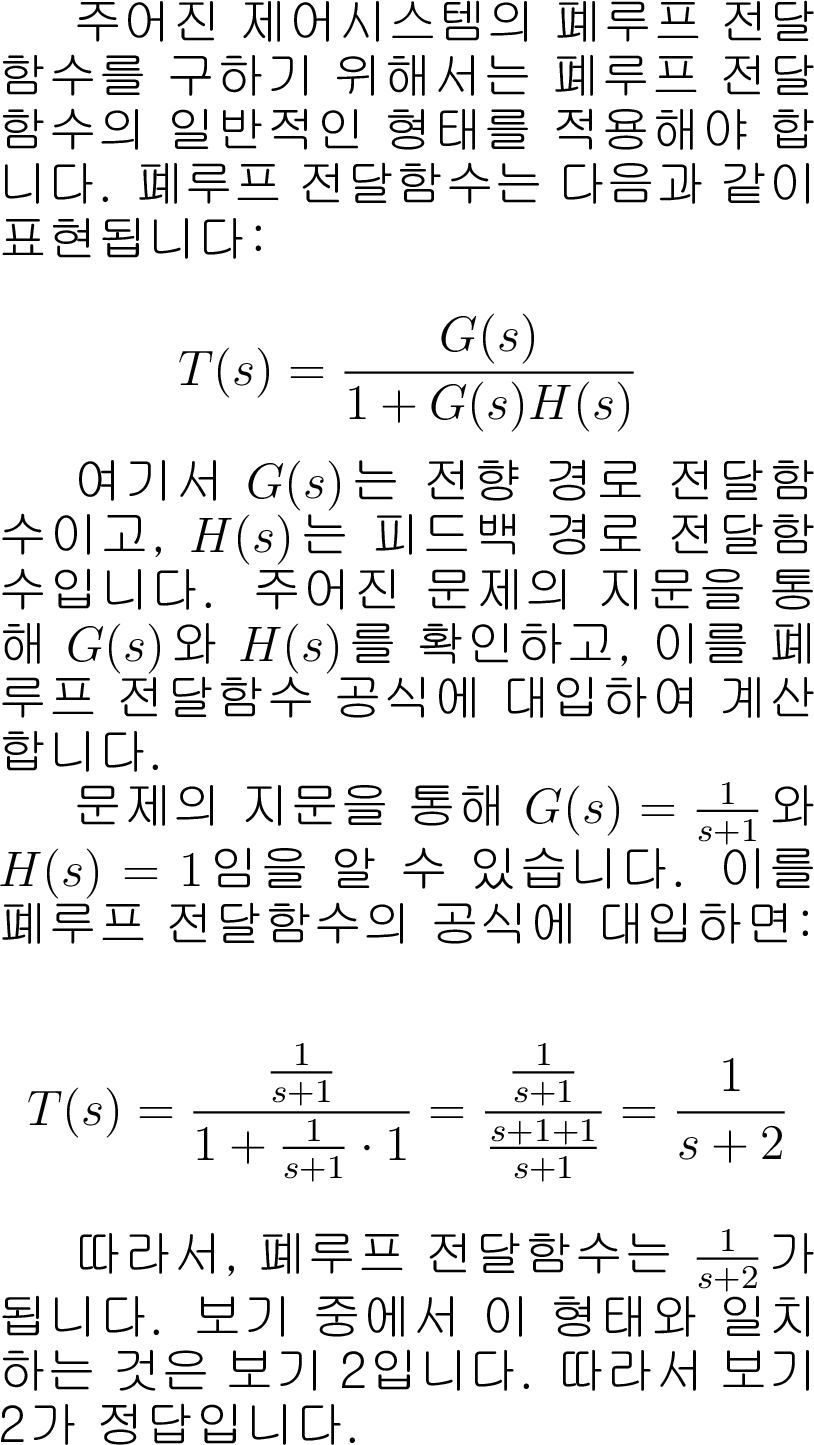 주어진 제어시스템의 폐루프 전달함수를 구하기 위해서는 폐루프 전달함수의 일반적인 형태를 적용해야 합니다. 폐루프 전달함수는 다음과 같이 표현됩니다:

$T(s) = \frac{G(s)}{1 + G(s)H(s)}$

여기서 $G(s)$는 전향 경로 전달함수이고, $H(s)$는 피드백 경로 전달함수입니다. 주어진 문제의 지문을 통해 $G(s)$와 $H(s)$를 확인하고, 이를 폐루프 전달함수 공식에 대입하여 계산합니다.

문제의 지문을 통해 $G(s) = \frac{1}{s+1}$와 $H(s) = 1$임을 알 수 있습니다. 이를 폐루프 전달함수의 공식에 대입하면:

$T(s) = \frac{\frac{1}{s+1}}{1 + \frac{1}{s+1} \cdot 1} = \frac{\frac{1}{s+1}}{\frac{s+1+1}{s+1}} = \frac{1}{s+2}$

따라서, 폐루프 전달함수는 $\frac{1}{s+2}$가 됩니다. 보기 중에서 이 형태와 일치하는 것은 보기 2입니다. 따라서 보기 2가 정답입니다.